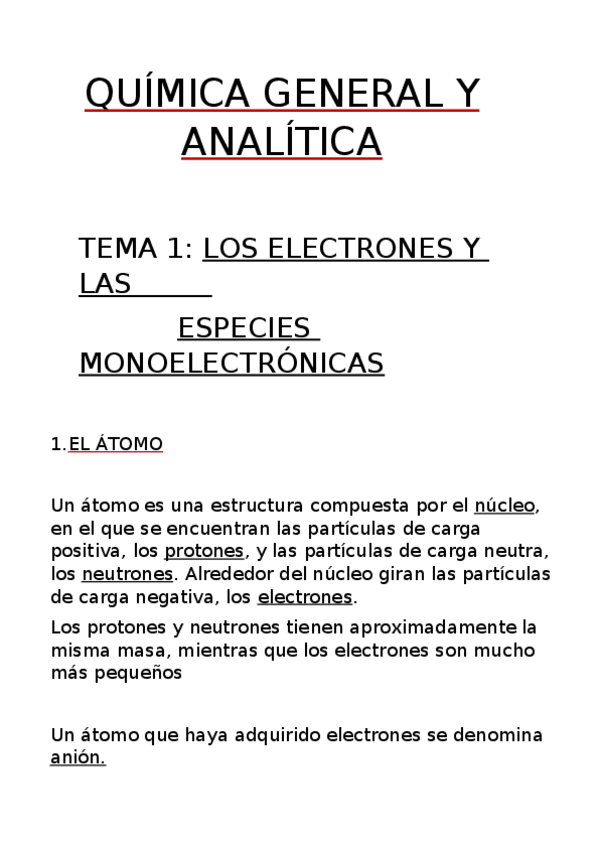 QUÍMICA GENERAL Y ANALÍTICA

TEMA 1: LOS ELECTRONES Y LAS

ESPECIES MONOELECTRÓNICAS

1. EL ÁTOMO

Un átomo es una estructura compuesta por el núcleo, en el que se encuentran las partículas de carga positiva, los protones, y las partículas de carga neutra, los neutrones. Alrededor del núcleo giran las partículas de carga negativa, los electrones.

Los protones y neutrones tienen aproximadamente la misma masa, mientras que los electrones son mucho más pequeños

Un átomo que haya adquirido electrones se denomina anión.